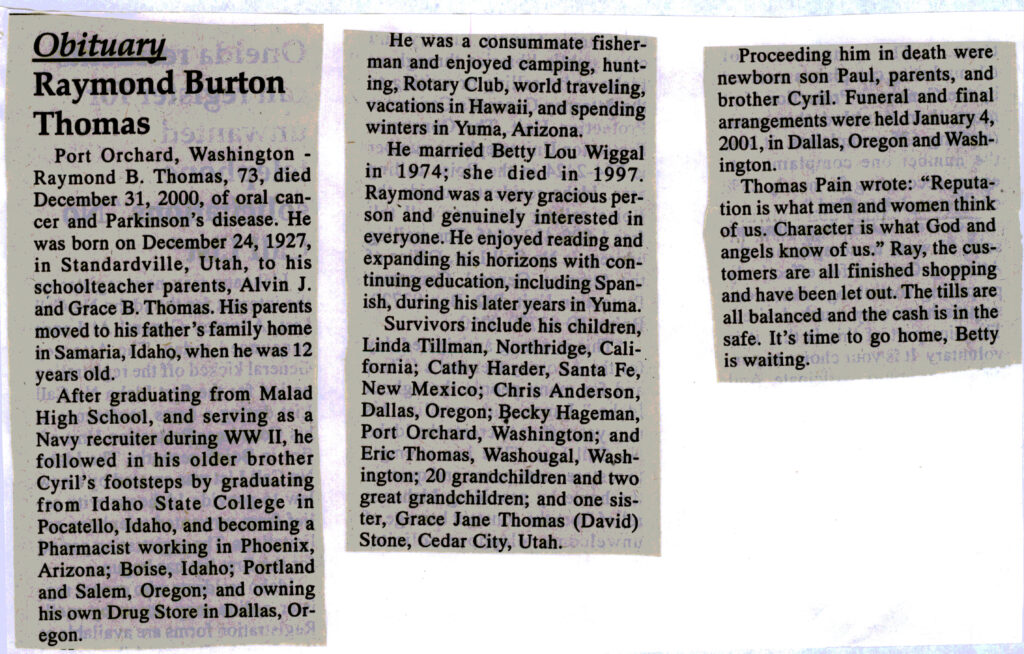 Obituary
Raymond Burton Thomas

Port Orchard, Washington - Raymond B. Thomas, 73, died December 31, 2000, of oral cancer and Parkinson's disease. He was born on December 24, 1927, in Standardville, Utah, to his schoolteacher parents, Alvin J. and Grace B. Thomas. His parents moved to his father's family home in Samaria, Idaho, when he was 12 years old.

After graduating from Malad High School, and serving as a Navy recruiter during WW II, he followed in his older brother Cyril's footsteps by graduating from Idaho State College in Pocatello, Idaho, and becoming a Pharmacist working in Phoenix, Arizona; Boise, Idaho; Portland and Salem, Oregon; and owning his own Drug Store in Dallas, Oregon.

He was a consummate fisherman and enjoyed camping, hunting, Rotary Club, world traveling, vacations in Hawaii, and spending winters in Yuma, Arizona.

He married Betty Lou Wiggal in 1974; she died in 1997. Raymond was a very gracious person and genuinely interested in everyone. He enjoyed reading and expanding his horizons with continuing education, including Spanish, during his later years in Yuma.

Survivors include his children, Linda Tillman, Northridge, California; Cathy Harder, Santa Fe, New Mexico; Chris Anderson, Dallas, Oregon; Becky Hageman, Port Orchard, Washington; and Eric Thomas, Washougal, Washington; 20 grandchildren and two great grandchildren; and one sister, Grace Jane Thomas (David) Stone, Cedar City, Utah.

Proceeding him in death were newborn son Paul, parents, and brother Cyril. Funeral and final arrangements were held January 4, 2001, in Dallas, Oregon and Washington.

Thomas Pain wrote: "Reputation is what men and women think of us. Character is what God and angels know of us." Ray, the customers are all finished shopping and have been let out. The tills are all balanced and the cash is in the safe. It's time to go home, Betty is waiting.